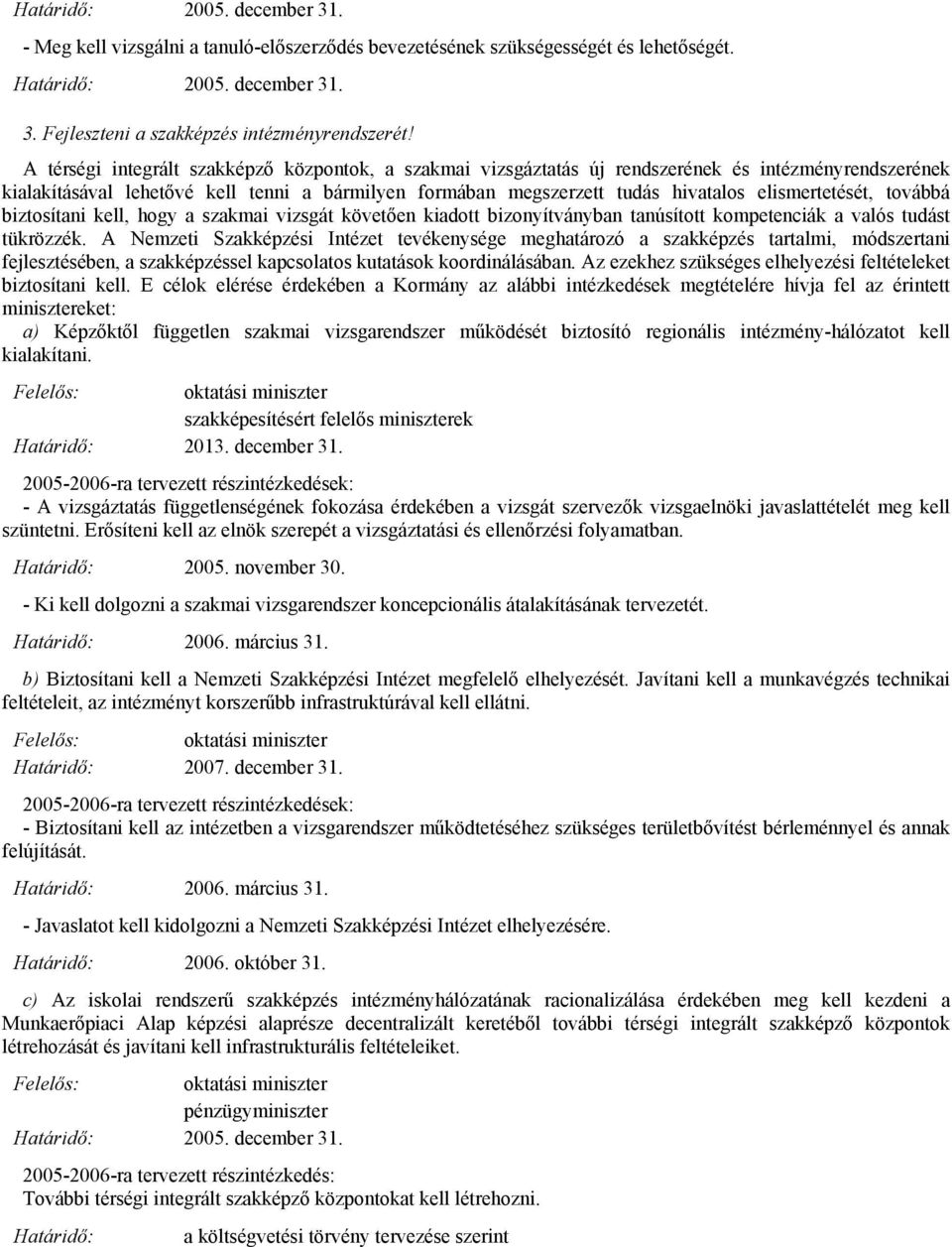 Határidő: 2005. december 31.

- Meg kell vizsgálni a tanuló-előszerződés bevezetésének szükségességét és lehetőségét.

Határidő: 2005. december 31.

3. Fejleszteni a szakképzés intézményrendszerét!

A térségi integrált szakképző központok, a szakmai vizsgáztatás új rendszerének és intézményrendszerének kialakításával lehetővé kell tenni a bármilyen formában megszerzett tudás hivatalos elismertetését, továbbá biztosítani kell, hogy a szakmai vizsgát követően kiadott bizonyítványban tanúsított kompetenciák a valós tudást tükrözzék. A Nemzeti Szakképzési Intézet tevékenysége meghatározó a szakképzés tartalmi, módszertani fejlesztésében, a szakképzéssel kapcsolatos kutatások koordinálásában. Az ezekhez szükséges elhelyezési feltételeket biztosítani kell. E célok elérése érdekében a Kormány az alábbi intézkedések megtételére hívja fel az érintett minisztereket:

a) Képzőktől független szakmai vizsgarendszer működését biztosító regionális intézmény-hálózatot kell kialakítani.

Felelős: oktatási miniszter
szakképesítésért felelős miniszterek
Határidő: 2013. december 31.

2005-2006-ra tervezett részintézkedések:
- A vizsgáztatás függetlenségének fokozása érdekében a vizsgát szervezők vizsgaelnöki javaslattételét meg kell szüntetni. Erősíteni kell az elnök szerepét a vizsgáztatási és ellenőrzési folyamatban.

Határidő: 2005. november 30.

- Ki kell dolgozni a szakmai vizsgarendszer koncepcionális átalakításának tervezetét.

Határidő: 2006. március 31.

b) Biztosítani kell a Nemzeti Szakképzési Intézet megfelelő elhelyezését. Javítani kell a munkavégzés technikai feltételeit, az intézményt korszerűbb infrastruktúrával kell ellátni.

Felelős: oktatási miniszter
Határidő: 2007. december 31.

2005-2006-ra tervezett részintézkedések:
- Biztosítani kell az intézetben a vizsgarendszer működtetéséhez szükséges területbővítést bérleménnyel és annak felújítását.

Határidő: 2006. március 31.

- Javaslatot kell kidolgozni a Nemzeti Szakképzési Intézet elhelyezésére.

Határidő: 2006. október 31.

c) Az iskolai rendszerű szakképzés intézményhálózatának racionalizálása érdekében meg kell kezdeni a Munkaerőpiaci Alap képzési alaprésze decentralizált keretéből további térségi integrált szakképző központok létrehozását és javítani kell infrastrukturális feltételeiket.

Felelős: oktatási miniszter
pénzügyminiszter
Határidő: 2005. december 31.

2005-2006-ra tervezett részintézkedés:
További térségi integrált szakképző központokat kell létrehozni.

Határidő: a költségvetési törvény tervezése szerint